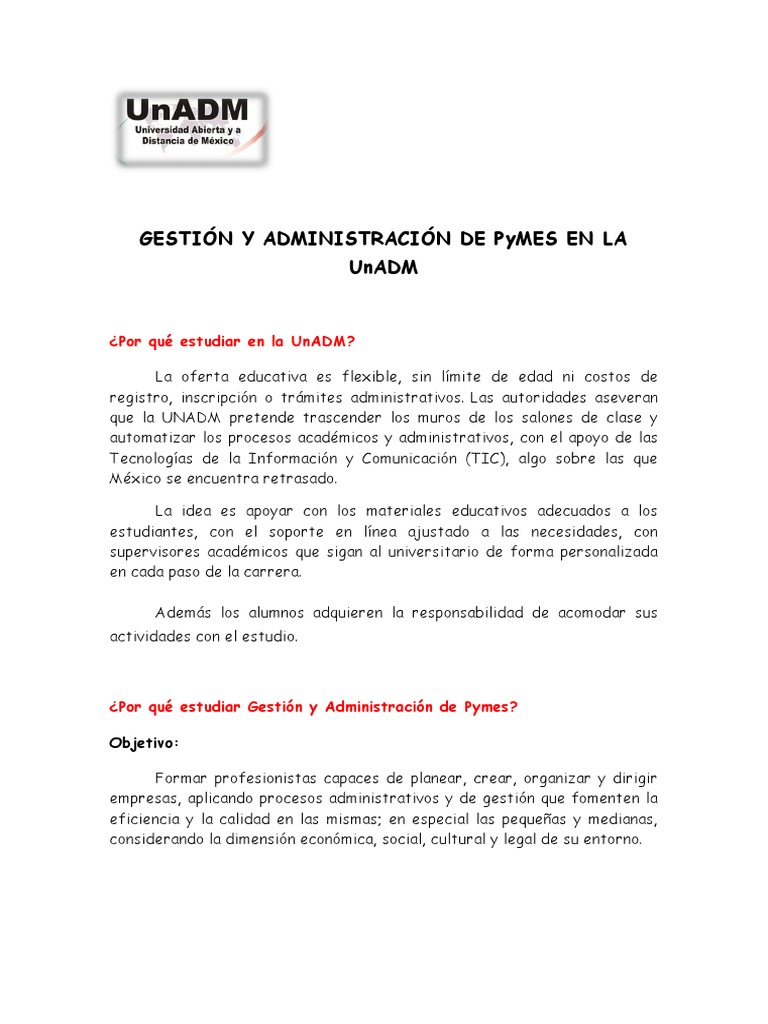 UnADM
Universidad Abierta y a Distancia de México

GESTIÓN Y ADMINISTRACIÓN DE PyMES EN LA UnADM

¿Por qué estudiar en la UnADM?

La oferta educativa es flexible, sin límite de edad ni costos de registro, inscripción o trámites administrativos. Las autoridades aseveran que la UNADM pretende trascender los muros de los salones de clase y automatizar los procesos académicos y administrativos, con el apoyo de las Tecnologías de la Información y Comunicación (TIC), algo sobre las que México se encuentra retrasado.

La idea es apoyar con los materiales educativos adecuados a los estudiantes, con el soporte en línea ajustado a las necesidades, con supervisores académicos que sigan al universitario de forma personalizada en cada paso de la carrera.

Además los alumnos adquieren la responsabilidad de acomodar sus actividades con el estudio.

¿Por qué estudiar Gestión y Administración de Pymes?

Objetivo:

Formar profesionistas capaces de planear, crear, organizar y dirigir empresas, aplicando procesos administrativos y de gestión que fomenten la eficiencia y la calidad en las mismas; en especial las pequeñas y medianas, considerando la dimensión económica, social, cultural y legal de su entorno.